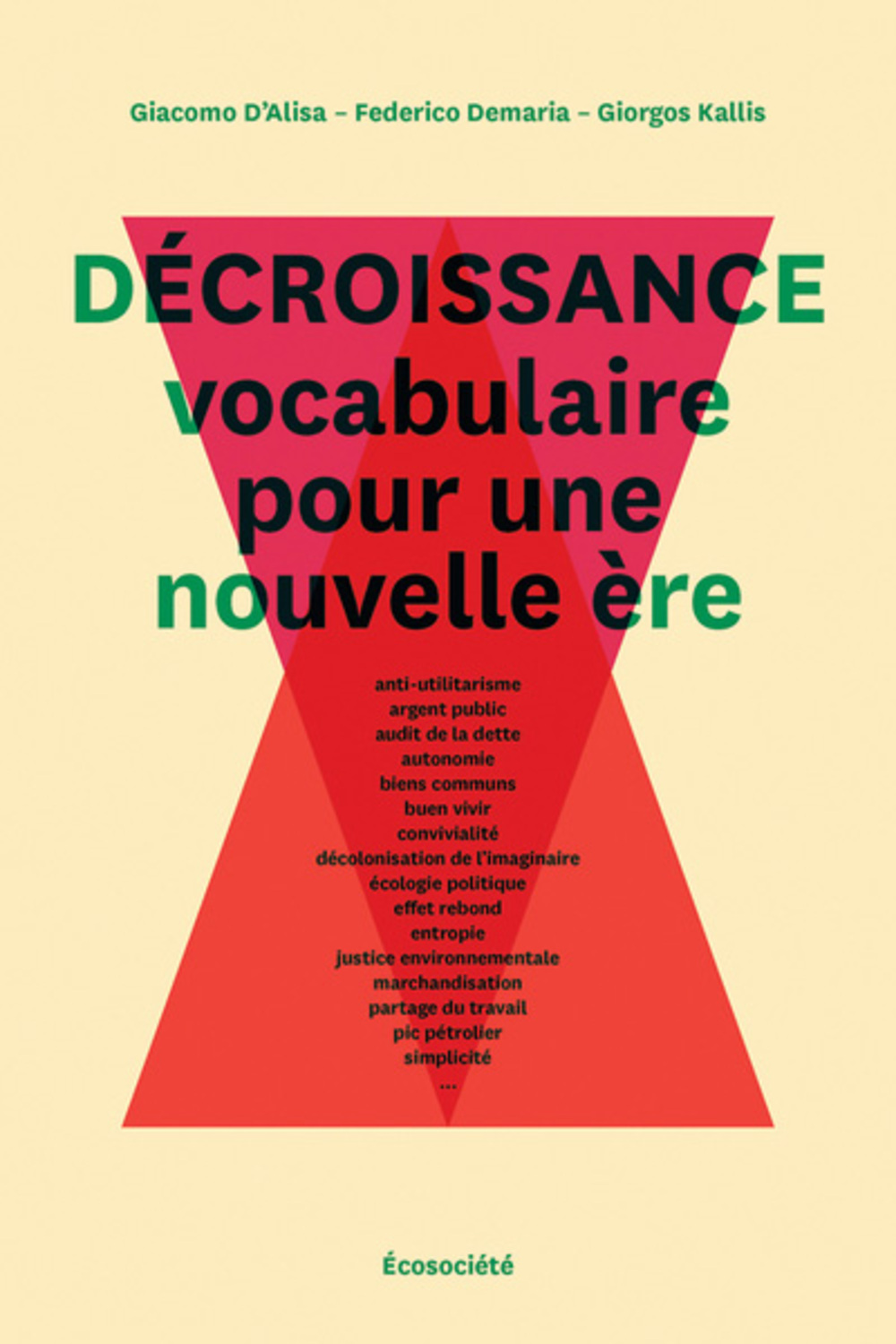 Giacomo D'Alisa – Federico Demaria – Giorgos Kallis

DÉCROISSANCE
vocabulaire
pour une
nouvelle ère

anti-utilitarisme
argent public
audit de la dette
autonomie
biens communs
buen vivir
convivialité
décolonisation de l'imaginaire
écologie politique
effet rebond
entropie
justice environnementale
marchandisation
partage du travail
pic pétrolier
simplicité
...

Écosociété